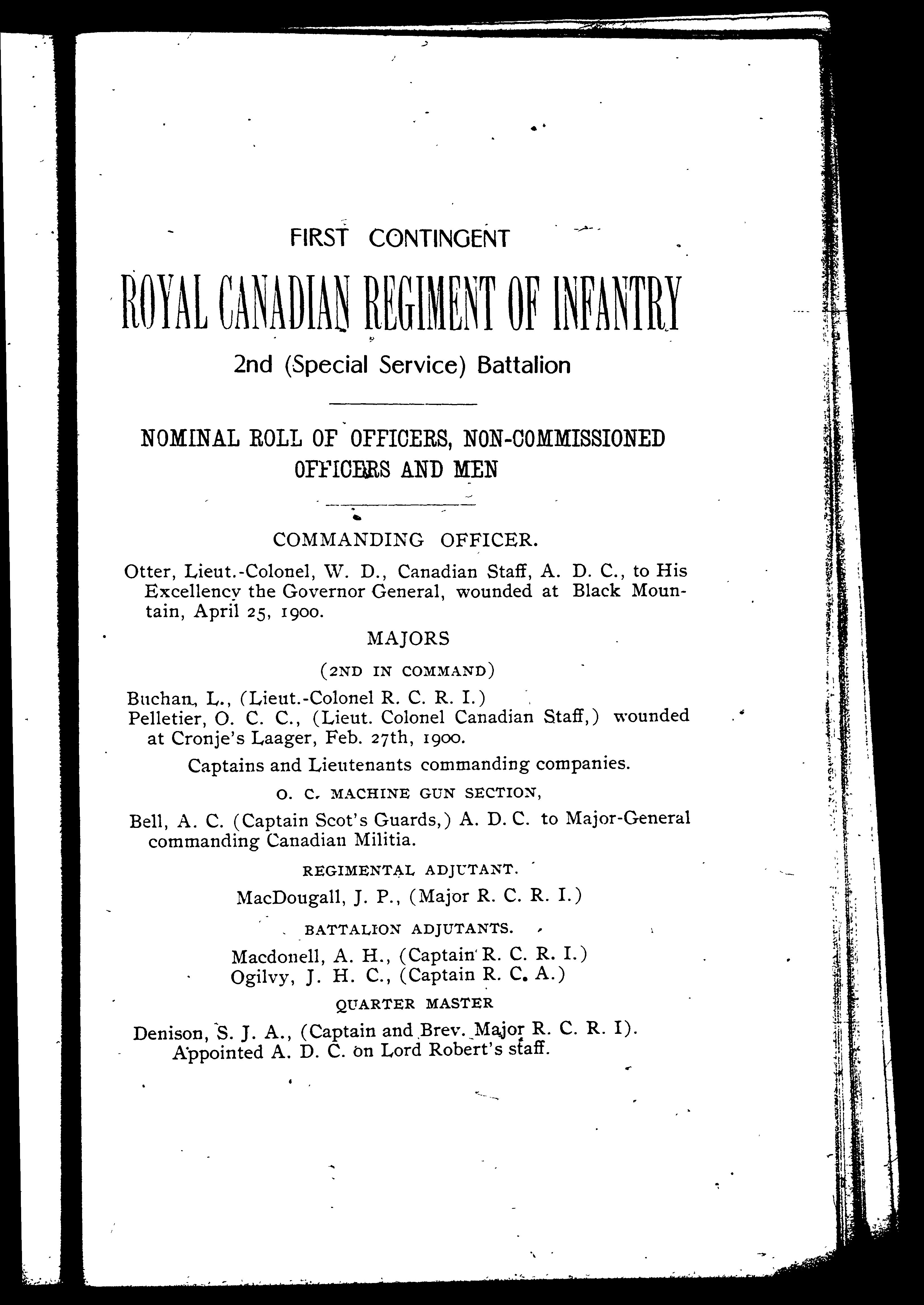 FIRST CONTINGENT

ROYAL CANADIAN REGIMENT OF INFANTRY

2nd (Special Service) Battalion

NOMINAL ROLL OF OFFICERS, NON-COMMISSIONED OFFICERS AND MEN

COMMANDING OFFICER.

Otter, Lieut.-Colonel, W. D., Canadian Staff, A. D. C., to His Excellency the Governor General, wounded at Black Mountain, April 25, 1900.

MAJORS

(2ND IN COMMAND)

Buchan, L., (Lieut.-Colonel R. C. R. I.)
Pelletier, O. C. C., (Lieut. Colonel Canadian Staff,) wounded at Cronje's Laager, Feb. 27th, 1900.

Captains and Lieutenants commanding companies.

O. C. MACHINE GUN SECTION,

Bell, A. C. (Captain Scot's Guards,) A. D. C. to Major-General commanding Canadian Militia.

REGIMENTAL ADJUTANT.

MacDougall, J. P., (Major R. C. R. I.)

BATTALION ADJUTANTS.

Macdonell, A. H., (Captain R. C. R. I.)
Ogilvy, J. H. C., (Captain R. C. A.)

QUARTER MASTER

Denison, S. J. A., (Captain and Brev. Major R. C. R. I).
Appointed A. D. C. on Lord Robert's staff.